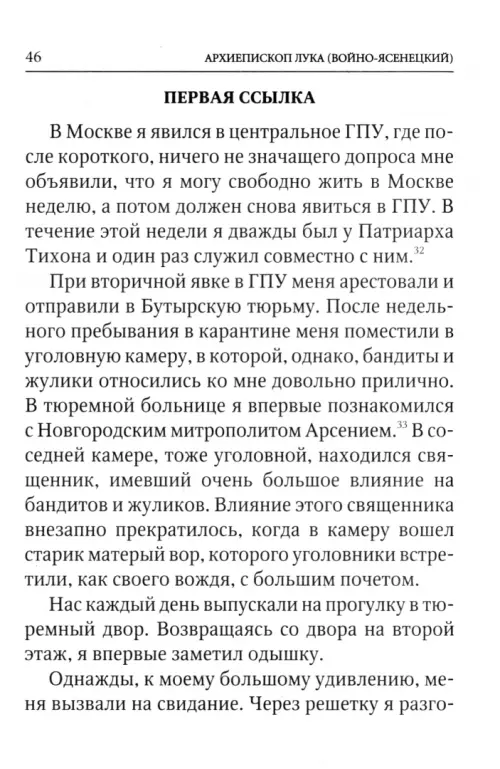 46 АРХИЕПИСКОП ЛУКА (ВОЙНО-ЯСЕНЕЦКИЙ)

ПЕРВАЯ ССЫЛКА

В Москве я явился в центральное ГПУ, где после короткого, ничего не значащего допроса мне объявили, что я могу свободно жить в Москве неделю, а потом должен снова явиться в ГПУ. В течение этой недели я дважды был у Патриарха Тихона и один раз служил совместно с ним.$^{32}$

При вторичной явке в ГПУ меня арестовали и отправили в Бутырскую тюрьму. После недельного пребывания в карантине меня поместили в уголовную камеру, в которой, однако, бандиты и жулики относились ко мне довольно прилично. В тюремной больнице я впервые познакомился с Новгородским митрополитом Арсением.$^{33}$ В соседней камере, тоже уголовной, находился священник, имевший очень большое влияние на бандитов и жуликов. Влияние этого священника внезапно прекратилось, когда в камеру вошел старик матерый вор, которого уголовники встретили, как своего вождя, с большим почетом.

Нас каждый день выпускали на прогулку в тюремный двор. Возвращаясь со двора на второй этаж, я впервые заметил одышку.

Однажды, к моему большому удивлению, меня вызвали на свидание. Через решетку я разго-